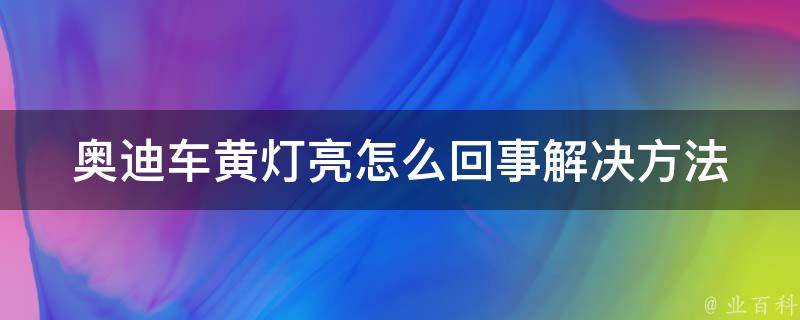 奥迪车黄灯亮怎么回事解决方法

@ 业百科